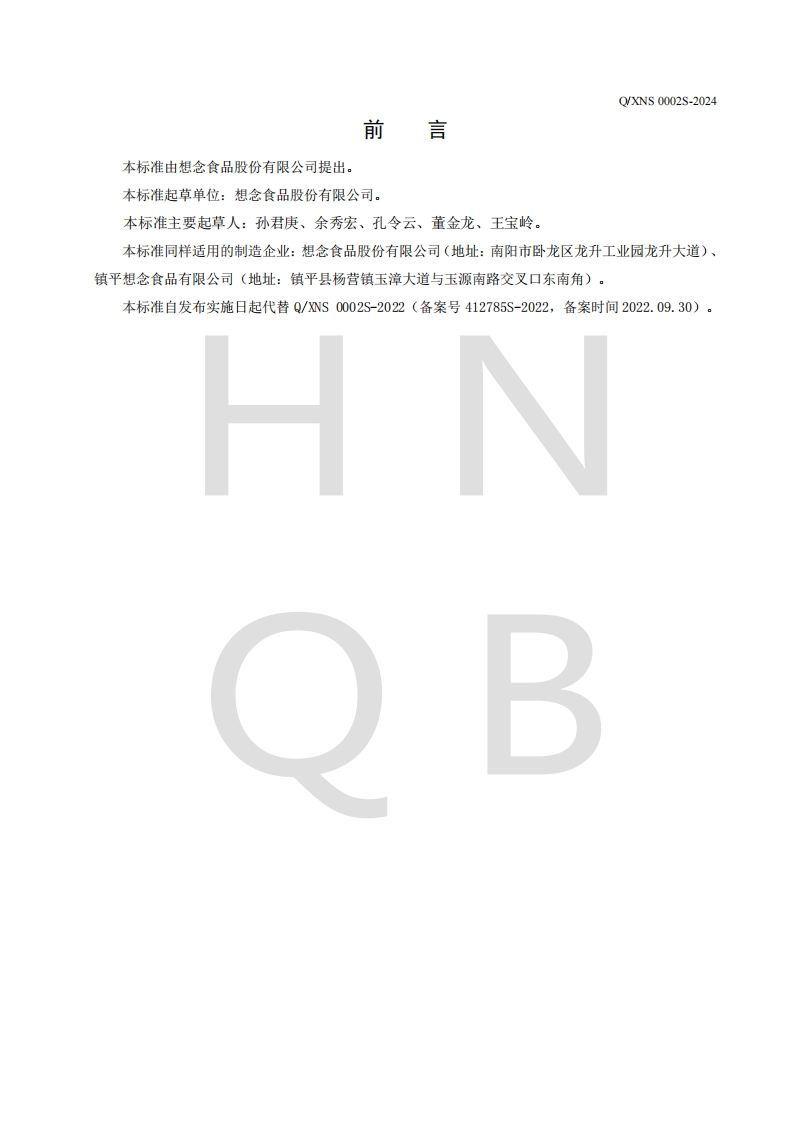 Q/XNS 0002S-2024

前　言

本标准由想念食品股份有限公司提出。

本标准起草单位：想念食品股份有限公司。

本标准主要起草人：孙君庚、余秀宏、孔令云、董金龙、王宝岭。

本标准同样适用的制造企业：想念食品股份有限公司（地址：南阳市卧龙区龙升工业园龙升大道）、镇平想念食品有限公司（地址：镇平县杨营镇玉漳大道与玉源南路交叉口东南角）。

本标准自发布实施日起代替 Q/XNS 0002S-2022（备案号 412785S-2022，备案时间 2022.09.30）。

H N
Q B